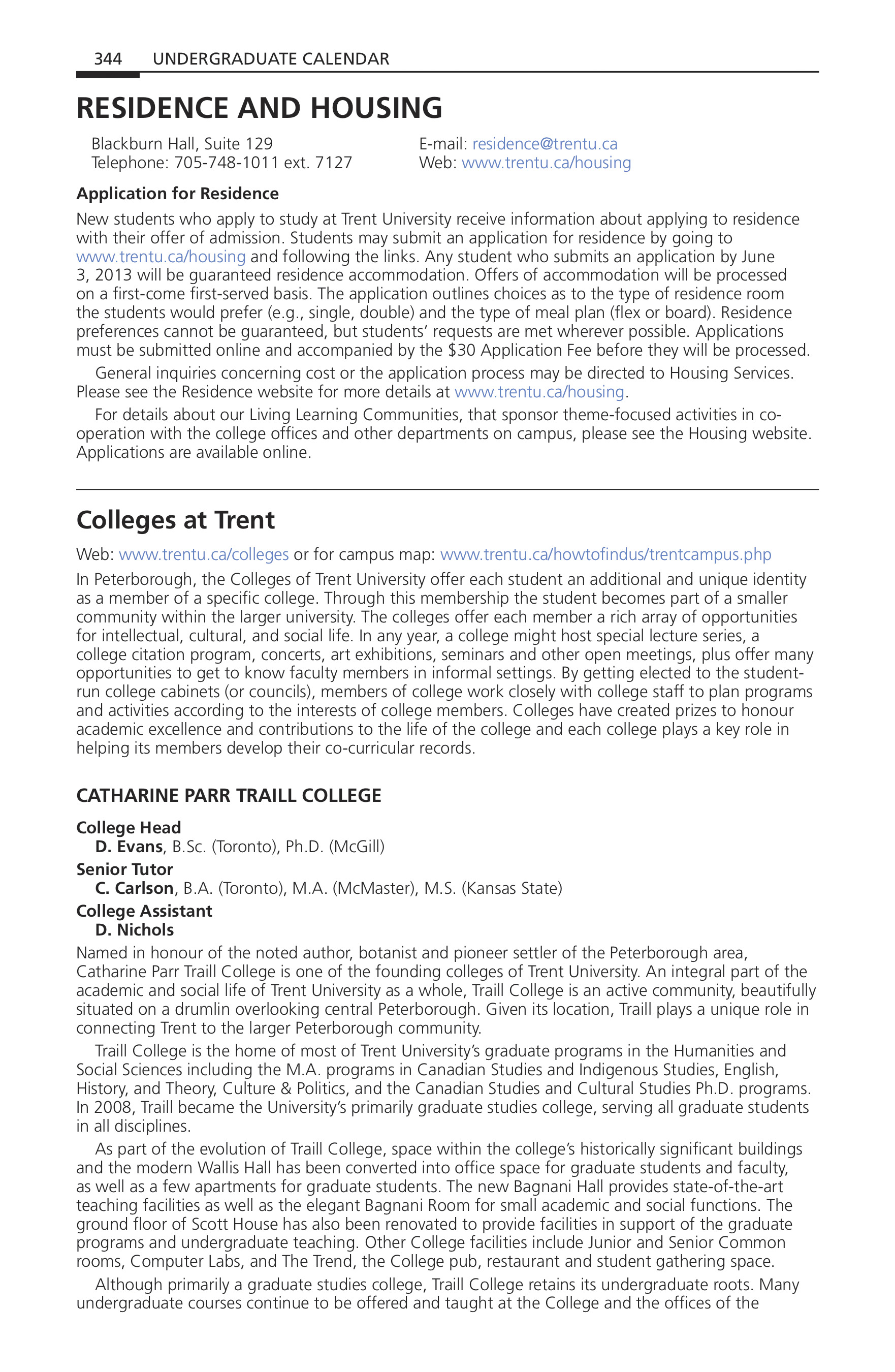 344 UNDERGRADUATE CALENDAR

RESIDENCE AND HOUSING

Blackburn Hall, Suite 129
Telephone: 705-748-1011 ext. 7127

E-mail: residence@trentu.ca
Web: www.trentu.ca/housing

Application for Residence

New students who apply to study at Trent University receive information about applying to residence with their offer of admission. Students may submit an application for residence by going to www.trentu.ca/housing and following the links. Any student who submits an application by June 3, 2013 will be guaranteed residence accommodation. Offers of accommodation will be processed on a first-come first-served basis. The application outlines choices as to the type of residence room the students would prefer (e.g., single, double) and the type of meal plan (flex or board). Residence preferences cannot be guaranteed, but students' requests are met wherever possible. Applications must be submitted online and accompanied by the $30 Application Fee before they will be processed.

General inquiries concerning cost or the application process may be directed to Housing Services. Please see the Residence website for more details at www.trentu.ca/housing.

For details about our Living Learning Communities, that sponsor theme-focused activities in co-operation with the college offices and other departments on campus, please see the Housing website. Applications are available online.

Colleges at Trent

Web: www.trentu.ca/colleges or for campus map: www.trentu.ca/howtofindus/trentcampus.php

In Peterborough, the Colleges of Trent University offer each student an additional and unique identity as a member of a specific college. Through this membership the student becomes part of a smaller community within the larger university. The colleges offer each member a rich array of opportunities for intellectual, cultural, and social life. In any year, a college might host special lecture series, a college citation program, concerts, art exhibitions, seminars and other open meetings, plus offer many opportunities to get to know faculty members in informal settings. By getting elected to the student-run college cabinets (or councils), members of college work closely with college staff to plan programs and activities according to the interests of college members. Colleges have created prizes to honour academic excellence and contributions to the life of the college and each college plays a key role in helping its members develop their co-curricular records.

CATHARINE PARR TRAILL COLLEGE

College Head
D. Evans, B.Sc. (Toronto), Ph.D. (McGill)
Senior Tutor
C. Carlson, B.A. (Toronto), M.A. (McMaster), M.S. (Kansas State)
College Assistant
D. Nichols

Named in honour of the noted author, botanist and pioneer settler of the Peterborough area, Catharine Parr Traill College is one of the founding colleges of Trent University. An integral part of the academic and social life of Trent University as a whole, Traill College is an active community, beautifully situated on a drumlin overlooking central Peterborough. Given its location, Traill plays a unique role in connecting Trent to the larger Peterborough community.

Traill College is the home of most of Trent University's graduate programs in the Humanities and Social Sciences including the M.A. programs in Canadian Studies and Indigenous Studies, English, History, and Theory, Culture & Politics, and the Canadian Studies and Cultural Studies Ph.D. programs. In 2008, Traill became the University's primarily graduate studies college, serving all graduate students in all disciplines.

As part of the evolution of Traill College, space within the college's historically significant buildings and the modern Wallis Hall has been converted into office space for graduate students and faculty, as well as a few apartments for graduate students. The new Bagnani Hall provides state-of-the-art teaching facilities as well as the elegant Bagnani Room for small academic and social functions. The ground floor of Scott House has also been renovated to provide facilities in support of the graduate programs and undergraduate teaching. Other College facilities include Junior and Senior Common rooms, Computer Labs, and The Trend, the College pub, restaurant and student gathering space.

Although primarily a graduate studies college, Traill College retains its undergraduate roots. Many undergraduate courses continue to be offered and taught at the College and the offices of the